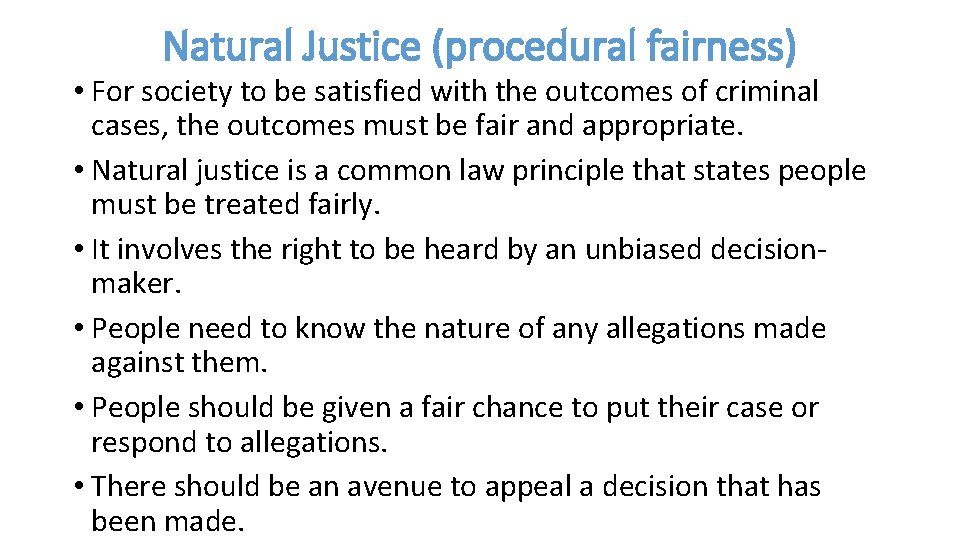 Natural Justice (procedural fairness)

• For society to be satisfied with the outcomes of criminal cases, the outcomes must be fair and appropriate.
• Natural justice is a common law principle that states people must be treated fairly.
• It involves the right to be heard by an unbiased decision-maker.
• People need to know the nature of any allegations made against them.
• People should be given a fair chance to put their case or respond to allegations.
• There should be an avenue to appeal a decision that has been made.